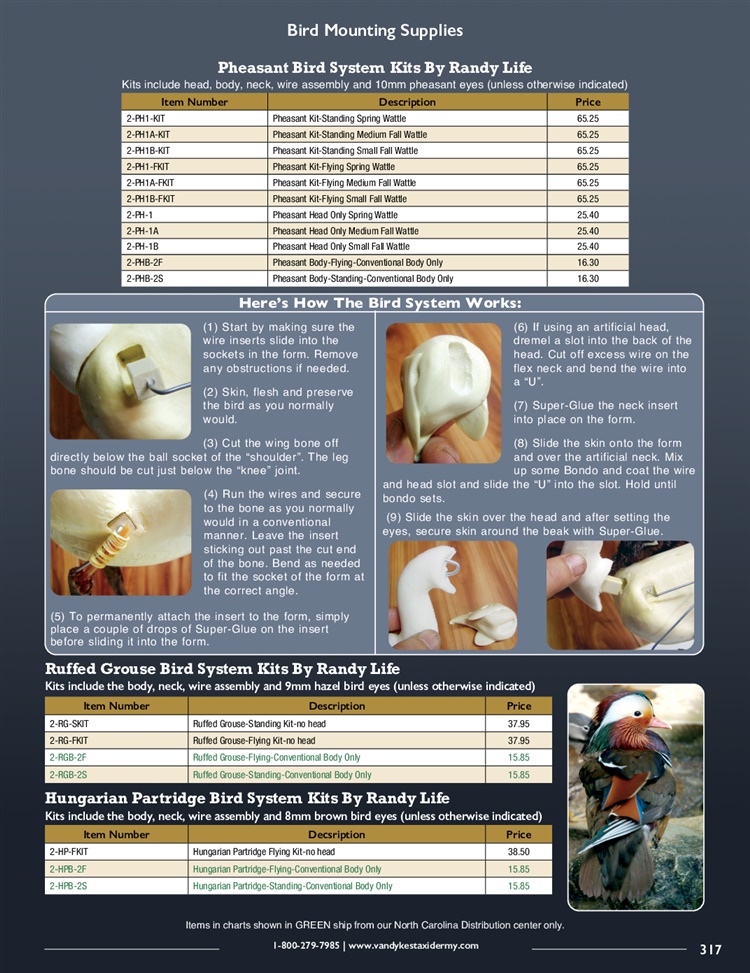 Bird Mounting Supplies

Pheasant Bird System Kits By Randy Life
Kits include head, body, neck, wire assembly and 10mm pheasant eyes (unless otherwise indicated)

| Item Number | Description | Price |
|---|---|---|
| 2-PH1-KIT | Pheasant Kit-Standing Spring Wattle | 65.25 |
| 2-PH1A-KIT | Pheasant Kit-Standing Medium Fall Wattle | 65.25 |
| 2-PH1B-KIT | Pheasant Kit-Standing Small Fall Wattle | 65.25 |
| 2-PH1-FKIT | Pheasant Kit-Flying Spring Wattle | 65.25 |
| 2-PH1A-FKIT | Pheasant Kit-Flying Medium Fall Wattle | 65.25 |
| 2-PH1B-FKIT | Pheasant Kit-Flying Small Fall Wattle | 65.25 |
| 2-PH-1 | Pheasant Head Only Spring Wattle | 25.40 |
| 2-PH-1A | Pheasant Head Only Medium Fall Wattle | 25.40 |
| 2-PH-1B | Pheasant Head Only Small Fall Wattle | 25.40 |
| 2-PHB-2F | Pheasant Body-Flying-Conventional Body Only | 16.30 |
| 2-PHB-2S | Pheasant Body-Standing-Conventional Body Only | 16.30 |

Here's How The Bird System Works:

(1) Start by making sure the wire inserts slide into the sockets in the form. Remove any obstructions if needed.

(2) Skin, flesh and preserve the bird as you normally would.

(3) Cut the wing bone off directly below the ball socket of the "shoulder". The leg bone should be cut just below the "knee" joint.

(4) Run the wires and secure to the bone as you normally would in a conventional manner. Leave the insert sticking out past the cut end of the bone. Bend as needed to fit the socket of the form at the correct angle.

(5) To permanently attach the insert to the form, simply place a couple of drops of Super-Glue on the insert before sliding it into the form.

(6) If using an artificial head, dremel a slot into the back of the head. Cut off excess wire on the flex neck and bend the wire into a "U".

(7) Super-Glue the neck insert into place on the form.

(8) Slide the skin onto the form and over the artificial neck. Mix up some Bondo and coat the wire and head slot and slide the "U" into the slot. Hold until bondo sets.

(9) Slide the skin over the head and after setting the eyes, secure skin around the beak with Super-Glue.

Ruffed Grouse Bird System Kits By Randy Life
Kits include the body, neck, wire assembly and 9mm hazel bird eyes (unless otherwise indicated)

| Item Number | Description | Price |
|---|---|---|
| 2-RG-SKIT | Ruffed Grouse-Standing Kit-no head | 37.95 |
| 2-RG-FKIT | Ruffed Grouse-Flying Kit-no head | 37.95 |
| 2-RGB-2F | Ruffed Grouse-Flying-Conventional Body Only | 15.85 |
| 2-RGB-2S | Ruffed Grouse-Standing-Conventional Body Only | 15.85 |

Hungarian Partridge Bird System Kits By Randy Life
Kits include the body, neck, wire assembly and 8mm brown bird eyes (unless otherwise indicated)

| Item Number | Decsription | Price |
|---|---|---|
| 2-HP-FKIT | Hungarian Partridge Flying Kit-no head | 38.50 |
| 2-HPB-2F | Hungarian Partridge-Flying-Conventional Body Only | 15.85 |
| 2-HPB-2S | Hungarian Partridge-Standing-Conventional Body Only | 15.85 |

Items in charts shown in GREEN ship from our North Carolina Distribution center only.

1-800-279-7985 | www.vandykestaxidermy.com

317